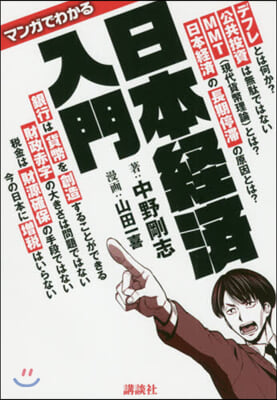 マンガでわかる

日本経済入門

デフレとは何か？
公共投資は無駄ではない
MMT（現代貨幣理論）とは？
日本経済の長期停滞の原因とは？

著：中野剛志
漫画：山田一喜

銀行は貨幣を創造することができる
財政赤字の大きさは問題ではない
税金は財源確保の手段ではない
今の日本に増税はいらない

講談社